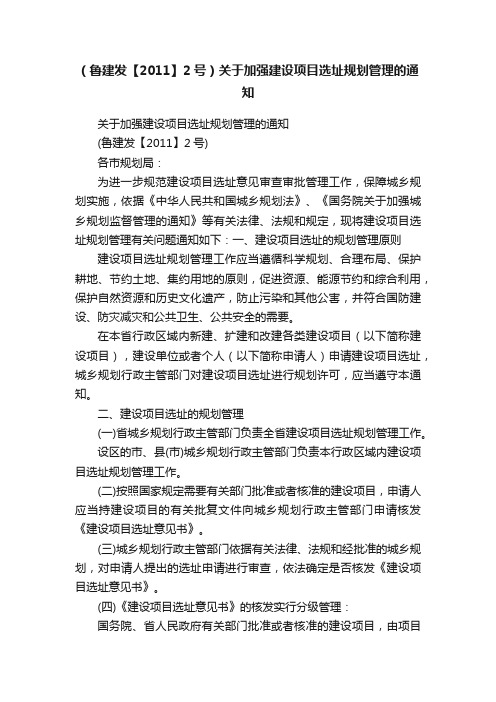 （鲁建发【2011】2号）关于加强建设项目选址规划管理的通知

关于加强建设项目选址规划管理的通知

(鲁建发【2011】2号)

各市规划局：

为进一步规范建设项目选址意见审查审批管理工作，保障城乡规划实施，依据《中华人民共和国城乡规划法》、《国务院关于加强城乡规划监督管理的通知》等有关法律、法规和规定，现将建设项目选址规划管理有关问题通知如下：一、建设项目选址的规划管理原则

建设项目选址规划管理工作应当遵循科学规划、合理布局、保护耕地、节约土地、集约用地的原则，促进资源、能源节约和综合利用，保护自然资源和历史文化遗产，防止污染和其他公害，并符合国防建设、防灾减灾和公共卫生、公共安全的需要。

在本省行政区域内新建、扩建和改建各类建设项目（以下简称建设项目），建设单位或者个人（以下简称申请人）申请建设项目选址，城乡规划行政主管部门对建设项目选址进行规划许可，应当遵守本通知。

二、建设项目选址的规划管理

(一)省城乡规划行政主管部门负责全省建设项目选址规划管理工作。

设区的市、县(市)城乡规划行政主管部门负责本行政区域内建设项目选址规划管理工作。

(二)按照国家规定需要有关部门批准或者核准的建设项目，申请人应当持建设项目的有关批复文件向城乡规划行政主管部门申请核发《建设项目选址意见书》。

(三)城乡规划行政主管部门依据有关法律、法规和经批准的城乡规划，对申请人提出的选址申请进行审查，依法确定是否核发《建设项目选址意见书》。

(四)《建设项目选址意见书》的核发实行分级管理：

国务院、省人民政府有关部门批准或者核准的建设项目，由项目